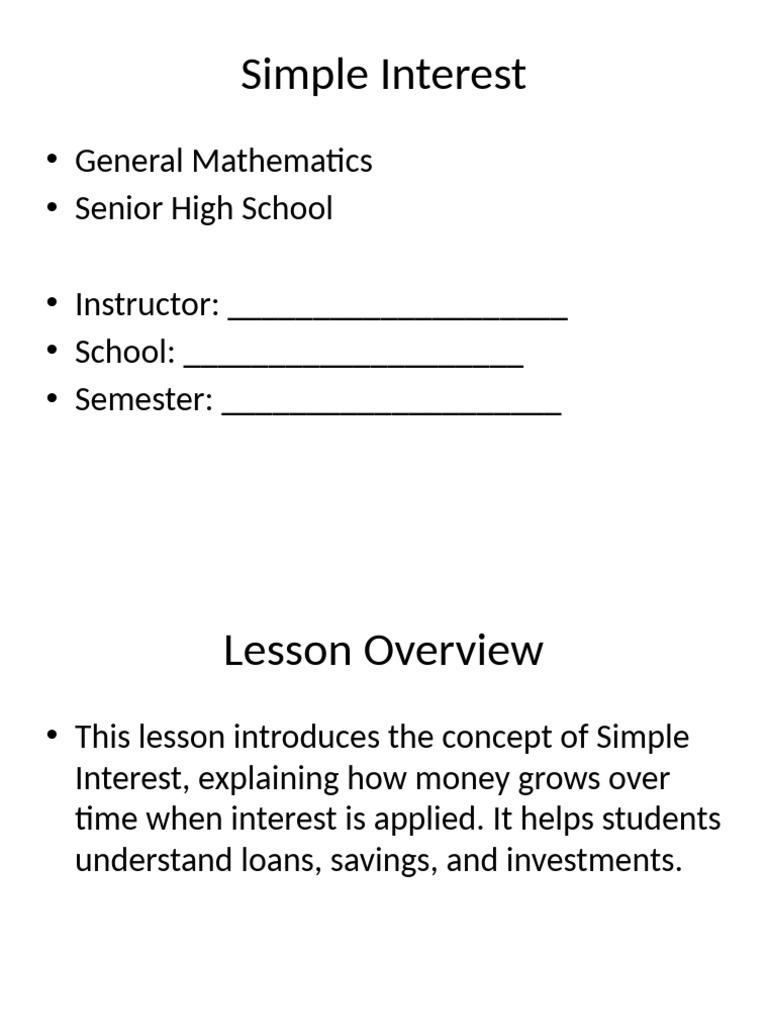 Simple Interest

• General Mathematics
• Senior High School

• Instructor: ____________________
• School: ____________________
• Semester: ____________________

Lesson Overview

• This lesson introduces the concept of Simple Interest, explaining how money grows over time when interest is applied. It helps students understand loans, savings, and investments.